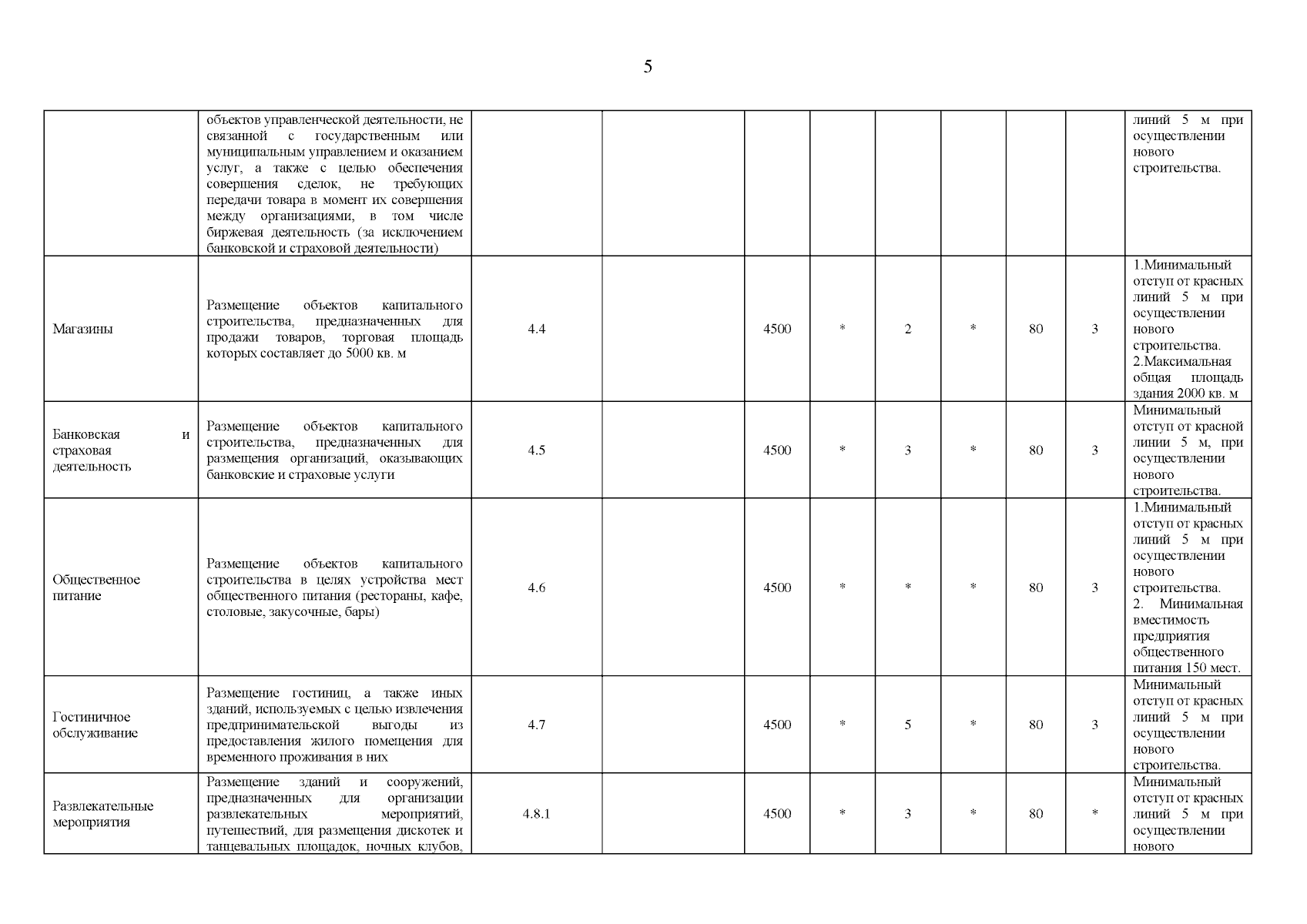 5

| | | | | | | | | | | |
|---|---|---|---|---|---|---|---|---|---|---|
| | объектов управленческой деятельности, не связанной с государственным или муниципальным управлением и оказанием услуг, а также с целью обеспечения совершения сделок, не требующих передачи товара в момент их совершения между организациями, в том числе биржевая деятельность (за исключением банковской и страховой деятельности) | | | | | | | | | линий 5 м при осуществлении нового строительства. |
| Магазины | Размещение объектов капитального строительства, предназначенных для продажи товаров, торговая площадь которых составляет до 5000 кв. м | 4.4 | | 4500 | * | 2 | * | 80 | 3 | 1.Минимальный отступ от красных линий 5 м при осуществлении нового строительства. 2.Максимальная общая площадь здания 2000 кв. м |
| Банковская и страховая деятельность | Размещение объектов капитального строительства, предназначенных для размещения организаций, оказывающих банковские и страховые услуги | 4.5 | | 4500 | * | 3 | * | 80 | 3 | Минимальный отступ от красной линии 5 м, при осуществлении нового строительства. |
| Общественное питание | Размещение объектов капитального строительства в целях устройства мест общественного питания (рестораны, кафе, столовые, закусочные, бары) | 4.6 | | 4500 | * | * | * | 80 | 3 | 1.Минимальный отступ от красных линий 5 м при осуществлении нового строительства. 2. Минимальная вместимость предприятия общественного питания 150 мест. |
| Гостиничное обслуживание | Размещение гостиниц, а также иных зданий, используемых с целью извлечения предпринимательской выгоды из предоставления жилого помещения для временного проживания в них | 4.7 | | 4500 | * | 5 | * | 80 | 3 | Минимальный отступ от красных линий 5 м при осуществлении нового строительства. |
| Развлекательные мероприятия | Размещение зданий и сооружений, предназначенных для организации развлекательных мероприятий, путешествий, для размещения дискотек и танцевальных площадок, ночных клубов, | 4.8.1 | | 4500 | * | 3 | * | 80 | * | Минимальный отступ от красных линий 5 м при осуществлении нового |